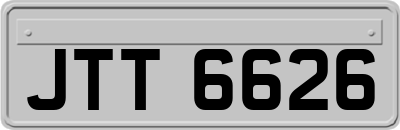 JTT 6626